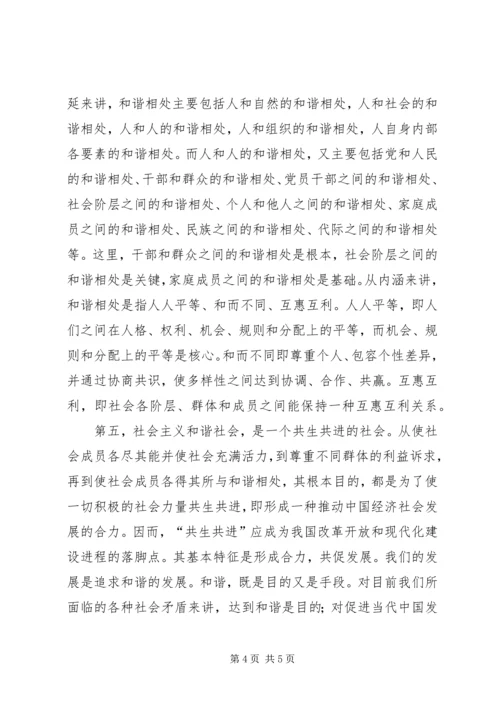 延来讲，和谐相处主要包括人和自然的和谐相处，人和社会的和谐相处，人和人的和谐相处，人和组织的和谐相处，人自身内部各要素的和谐相处。而人和人的和谐相处，又主要包括党和人民的和谐相处、干部和群众的和谐相处、党员干部之间的和谐相处、社会阶层之间的和谐相处、个人和他人之间的和谐相处、家庭成员之间的和谐相处、民族之间的和谐相处、代际之间的和谐相处等。这里，干部和群众之间的和谐相处是根本，社会阶层之间的和谐相处是关键，家庭成员之间的和谐相处是基础。从内涵来讲，和谐相处是指人人平等、和而不同、互惠互利。人人平等，即人们之间在人格、权利、机会、规则和分配上的平等，而机会、规则和分配上的平等是核心。和而不同即尊重个人、包容个性差异，并通过协商共识，使多样性之间达到协调、合作、共赢。互惠互利，即社会各阶层、群体和成员之间能保持一种互惠互利关系。

第五，社会主义和谐社会，是一个共生共进的社会。从使社会成员各尽其能并使社会充满活力，到尊重不同群体的利益诉求，再到使社会成员各得其所与和谐相处，其根本目的，都是为了使一切积极的社会力量共生共进，即形成一种推动中国经济社会发展的合力。因而，“共生共进”应成为我国改革开放和现代化建设进程的落脚点。其基本特征是形成合力，共促发展。我们的发展是追求和谐的发展。和谐，既是目的又是手段。对目前我们所面临的各种社会矛盾来讲，达到和谐是目的；对促进当代中国发

第 4 页 共 5 页